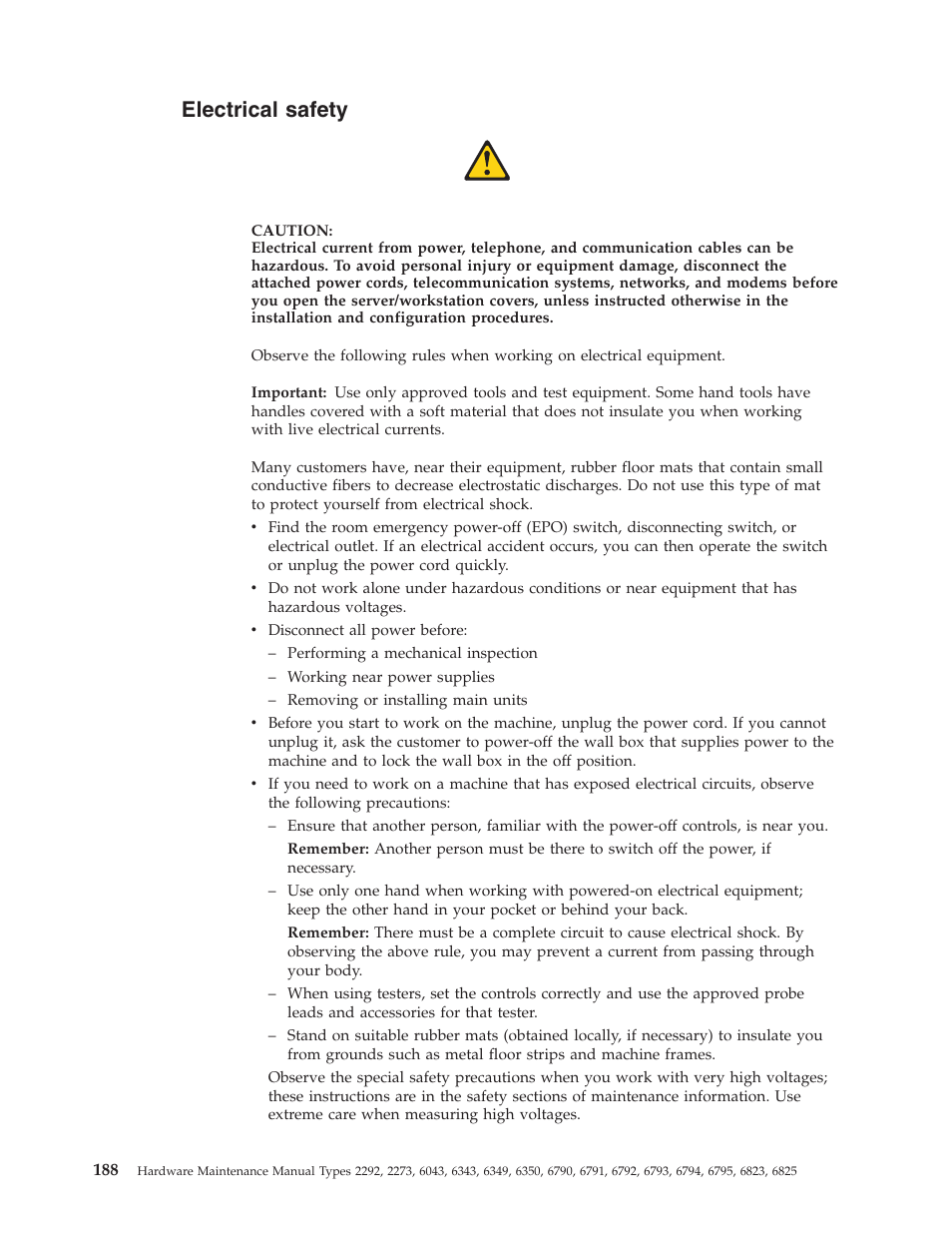 Electrical safety

CAUTION:
Electrical current from power, telephone, and communication cables can be hazardous. To avoid personal injury or equipment damage, disconnect the attached power cords, telecommunication systems, networks, and modems before you open the server/workstation covers, unless instructed otherwise in the installation and configuration procedures.

Observe the following rules when working on electrical equipment.

Important: Use only approved tools and test equipment. Some hand tools have handles covered with a soft material that does not insulate you when working with live electrical currents.

Many customers have, near their equipment, rubber floor mats that contain small conductive fibers to decrease electrostatic discharges. Do not use this type of mat to protect yourself from electrical shock.

• Find the room emergency power-off (EPO) switch, disconnecting switch, or electrical outlet. If an electrical accident occurs, you can then operate the switch or unplug the power cord quickly.
• Do not work alone under hazardous conditions or near equipment that has hazardous voltages.
• Disconnect all power before:
– Performing a mechanical inspection
– Working near power supplies
– Removing or installing main units
• Before you start to work on the machine, unplug the power cord. If you cannot unplug it, ask the customer to power-off the wall box that supplies power to the machine and to lock the wall box in the off position.
• If you need to work on a machine that has exposed electrical circuits, observe the following precautions:
– Ensure that another person, familiar with the power-off controls, is near you.
Remember: Another person must be there to switch off the power, if necessary.
– Use only one hand when working with powered-on electrical equipment; keep the other hand in your pocket or behind your back.
Remember: There must be a complete circuit to cause electrical shock. By observing the above rule, you may prevent a current from passing through your body.
– When using testers, set the controls correctly and use the approved probe leads and accessories for that tester.
– Stand on suitable rubber mats (obtained locally, if necessary) to insulate you from grounds such as metal floor strips and machine frames.
Observe the special safety precautions when you work with very high voltages; these instructions are in the safety sections of maintenance information. Use extreme care when measuring high voltages.

188 Hardware Maintenance Manual Types 2292, 2273, 6043, 6343, 6349, 6350, 6790, 6791, 6792, 6793, 6794, 6795, 6823, 6825